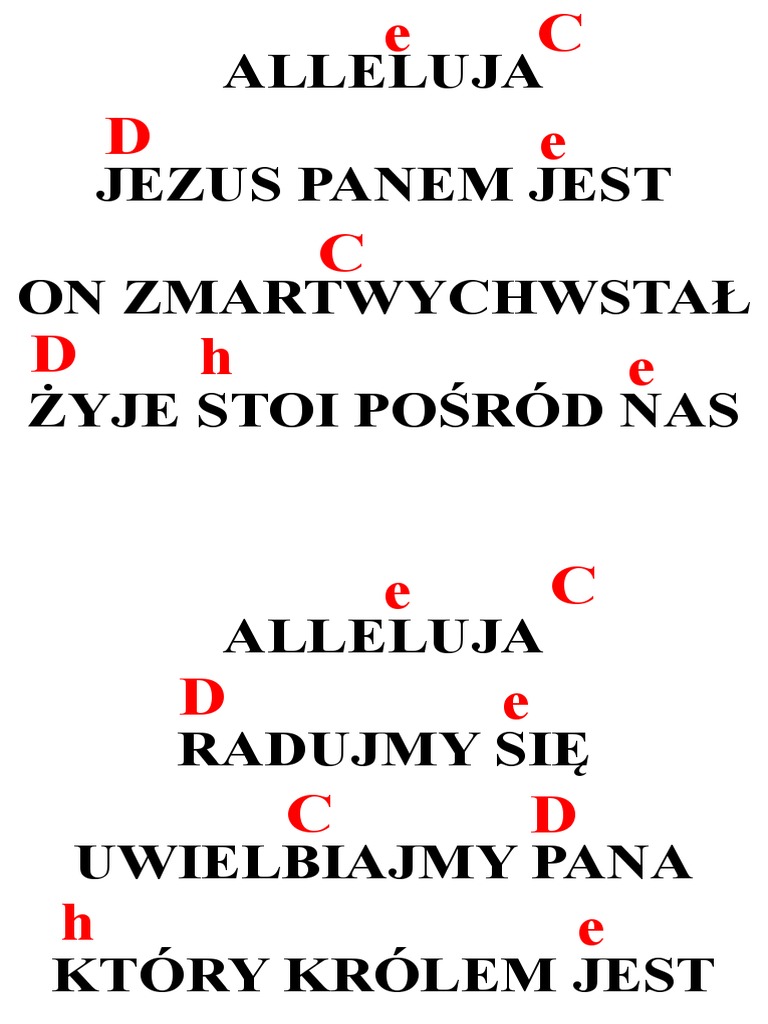 e C
ALLELUJA

D e
JEZUS PANEM JEST

C
ON ZMARTWYCHWSTAŁ

D h e
ŻYJE STOI POŚRÓD NAS

e C
ALLELUJA

D e
RADUJMY SIĘ

C D
UWIELBIAJMY PANA

h e
KTÓRY KRÓLEM JEST